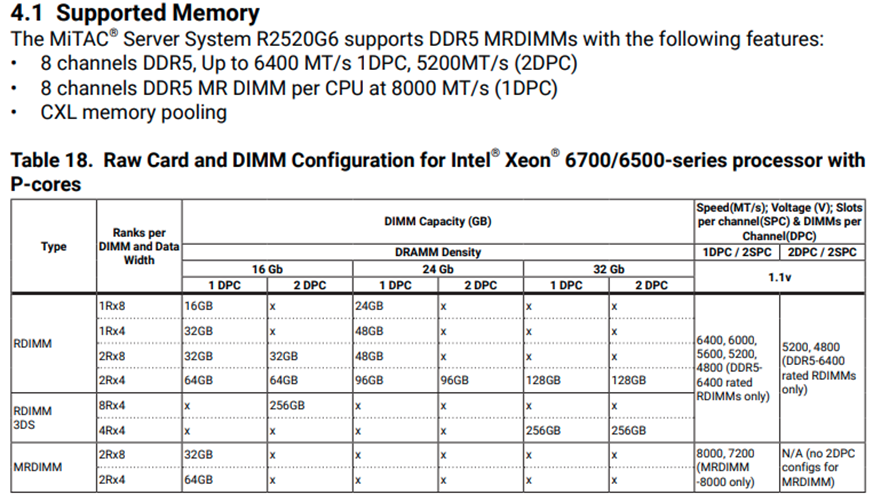 4.1 Supported Memory

The MiTAC® Server System R2520G6 supports DDR5 MRDIMMs with the following features:

• 8 channels DDR5, Up to 6400 MT/s 1DPC, 5200MT/s (2DPC)
• 8 channels DDR5 MR DIMM per CPU at 8000 MT/s (1DPC)
• CXL memory pooling

Table 18. Raw Card and DIMM Configuration for Intel® Xeon® 6700/6500-series processor with P-cores

| Type | Ranks per DIMM and Data Width | DIMM Capacity (GB) | | | | | | Speed(MT/s); Voltage (V); Slots per channel(SPC) & DIMMs per Channel(DPC) | |
|---|---|---|---|---|---|---|---|---|---|
| | | DRAMM Density | | | | | | 1DPC / 2SPC | 2DPC / 2SPC |
| | | 16 Gb | | 24 Gb | | 32 Gb | | 1.1v | |
| | | 1 DPC | 2 DPC | 1 DPC | 2 DPC | 1 DPC | 2 DPC | | |
| RDIMM | 1Rx8 | 16GB | x | 24GB | x | x | x | 6400, 6000, 5600, 5200, 4800 (DDR5-6400 rated RDIMMs only) | 5200, 4800 (DDR5-6400 rated RDIMMs only) |
| | 1Rx4 | 32GB | x | 48GB | x | x | x | | |
| | 2Rx8 | 32GB | 32GB | 48GB | x | x | x | | |
| | 2Rx4 | 64GB | 64GB | 96GB | 96GB | 128GB | 128GB | | |
| RDIMM 3DS | 8Rx4 | x | 256GB | x | x | x | x | | |
| | 4Rx4 | x | x | x | x | 256GB | 256GB | | |
| MRDIMM | 2Rx8 | 32GB | x | x | x | x | x | 8000, 7200 (MRDIMM -8000 only) | N/A (no 2DPC configs for MRDIMM) |
| | 2Rx4 | 64GB | x | x | x | x | x | | |